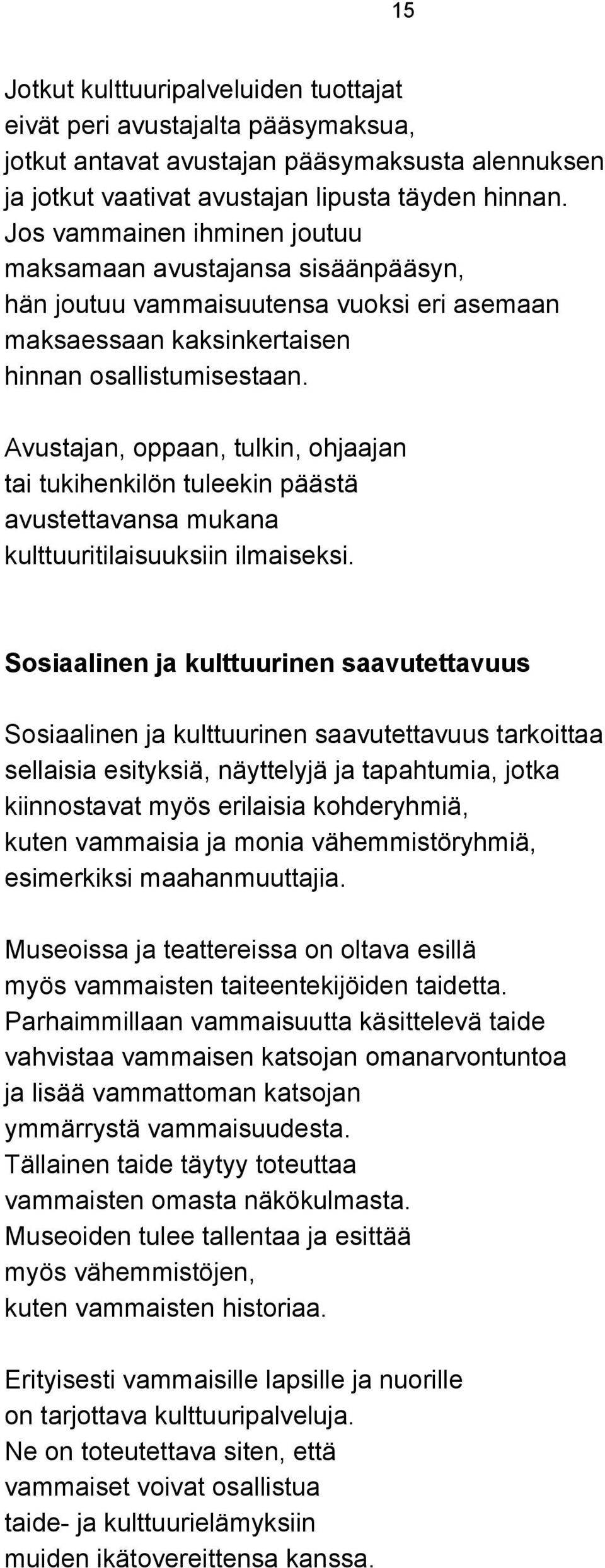 15

Jotkut kulttuuripalveluiden tuottajat eivät peri avustajalta pääsymaksua, jotkut antavat avustajan pääsymaksusta alennuksen ja jotkut vaativat avustajan lipusta täyden hinnan. Jos vammainen ihminen joutuu maksamaan avustajansa sisäänpääsyn, hän joutuu vammaisuutensa vuoksi eri asemaan maksaessaan kaksinkertaisen hinnan osallistumisestaan.

Avustajan, oppaan, tulkin, ohjaajan tai tukihenkilön tuleekin päästä avustettavansa mukana kulttuuritilaisuuksiin ilmaiseksi.

Sosiaalinen ja kulttuurinen saavutettavuus

Sosiaalinen ja kulttuurinen saavutettavuus tarkoittaa sellaisia esityksiä, näyttelyjä ja tapahtumia, jotka kiinnostavat myös erilaisia kohderyhmiä, kuten vammaisia ja monia vähemmistöryhmiä, esimerkiksi maahanmuuttajia.

Museoissa ja teattereissa on oltava esillä myös vammaisten taiteentekijöiden taidetta. Parhaimmillaan vammaisuutta käsittelevä taide vahvistaa vammaisen katsojan omanarvontuntoa ja lisää vammattoman katsojan ymmärrystä vammaisuudesta. Tällainen taide täytyy toteuttaa vammaisten omasta näkökulmasta. Museoiden tulee tallentaa ja esittää myös vähemmistöjen, kuten vammaisten historiaa.

Erityisesti vammaisille lapsille ja nuorille on tarjottava kulttuuripalveluja. Ne on toteutettava siten, että vammaiset voivat osallistua taide- ja kulttuurielämyksiin muiden ikätovereittensa kanssa.